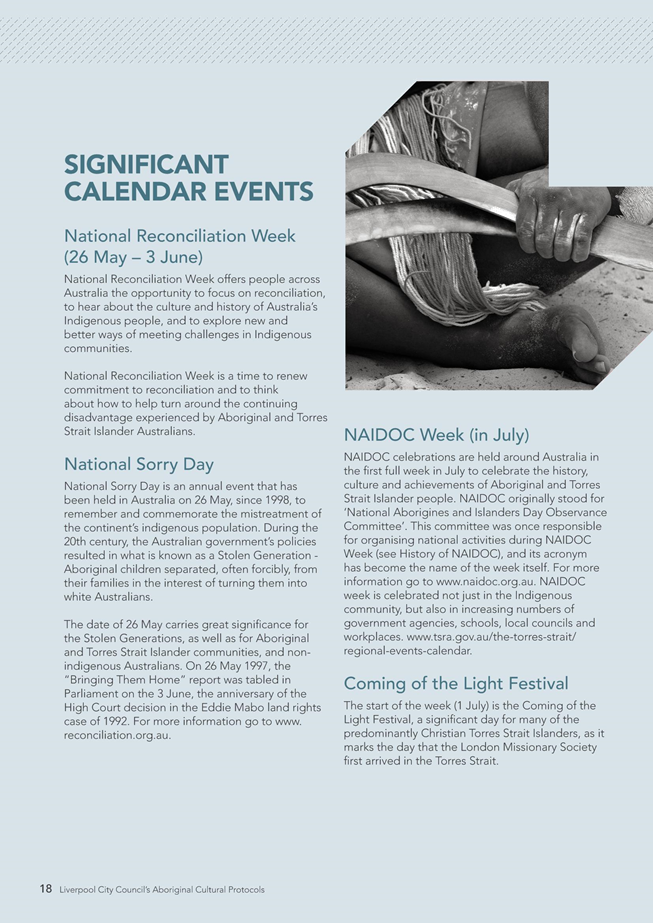 SIGNIFICANT CALENDAR EVENTS

National Reconciliation Week (26 May – 3 June)

National Reconciliation Week offers people across Australia the opportunity to focus on reconciliation, to hear about the culture and history of Australia's Indigenous people, and to explore new and better ways of meeting challenges in Indigenous communities.

National Reconciliation Week is a time to renew commitment to reconciliation and to think about how to help turn around the continuing disadvantage experienced by Aboriginal and Torres Strait Islander Australians.

National Sorry Day

National Sorry Day is an annual event that has been held in Australia on 26 May, since 1998, to remember and commemorate the mistreatment of the continent's indigenous population. During the 20th century, the Australian government's policies resulted in what is known as a Stolen Generation - Aboriginal children separated, often forcibly, from their families in the interest of turning them into white Australians.

The date of 26 May carries great significance for the Stolen Generations, as well as for Aboriginal and Torres Strait Islander communities, and non-indigenous Australians. On 26 May 1997, the "Bringing Them Home" report was tabled in Parliament on the 3 June, the anniversary of the High Court decision in the Eddie Mabo land rights case of 1992. For more information go to www.reconciliation.org.au.

NAIDOC Week (in July)

NAIDOC celebrations are held around Australia in the first full week in July to celebrate the history, culture and achievements of Aboriginal and Torres Strait Islander people. NAIDOC originally stood for 'National Aborigines and Islanders Day Observance Committee'. This committee was once responsible for organising national activities during NAIDOC Week (see History of NAIDOC), and its acronym has become the name of the week itself. For more information go to www.naidoc.org.au. NAIDOC week is celebrated not just in the Indigenous community, but also in increasing numbers of government agencies, schools, local councils and workplaces. www.tsra.gov.au/the-torres-strait/regional-events-calendar.

Coming of the Light Festival

The start of the week (1 July) is the Coming of the Light Festival, a significant day for many of the predominantly Christian Torres Strait Islanders, as it marks the day that the London Missionary Society first arrived in the Torres Strait.

18 Liverpool City Council's Aboriginal Cultural Protocols